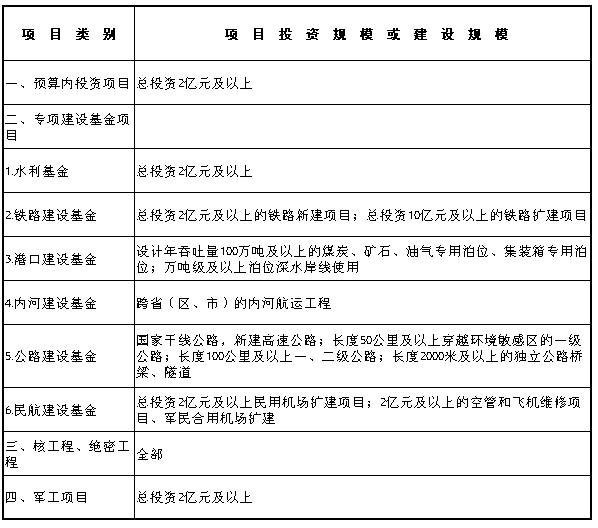 | 项 目 类 别 | 项 目 投 资 规 模 或 建 设 规 模 |
|---|---|
| 一、预算内投资项目 | 总投资2亿元及以上 |
| 二、专项建设基金项目 | |
| 1.水利基金 | 总投资2亿元及以上 |
| 2.铁路建设基金 | 总投资2亿元及以上的铁路新建项目；总投资10亿元及以上的铁路扩建项目 |
| 3.港口建设基金 | 设计年吞吐量100万吨及以上的煤炭、矿石、油气专用泊位、集装箱专用泊位；万吨级及以上泊位深水岸线使用 |
| 4.内河建设基金 | 跨省（区、市）的内河航运工程 |
| 5.公路建设基金 | 国家干线公路，新建高速公路；长度50公里及以上穿越环境敏感区的一级公路；长度100公里及以上一、二级公路；长度2000米及以上的独立公路桥梁、隧道 |
| 6.民航建设基金 | 总投资2亿元及以上民用机场扩建项目；2亿元及以上的空管和飞机维修项目、军民合用机场扩建 |
| 三、核工程、绝密工程 | 全部 |
| 四、军工项目 | 总投资2亿元及以上 |